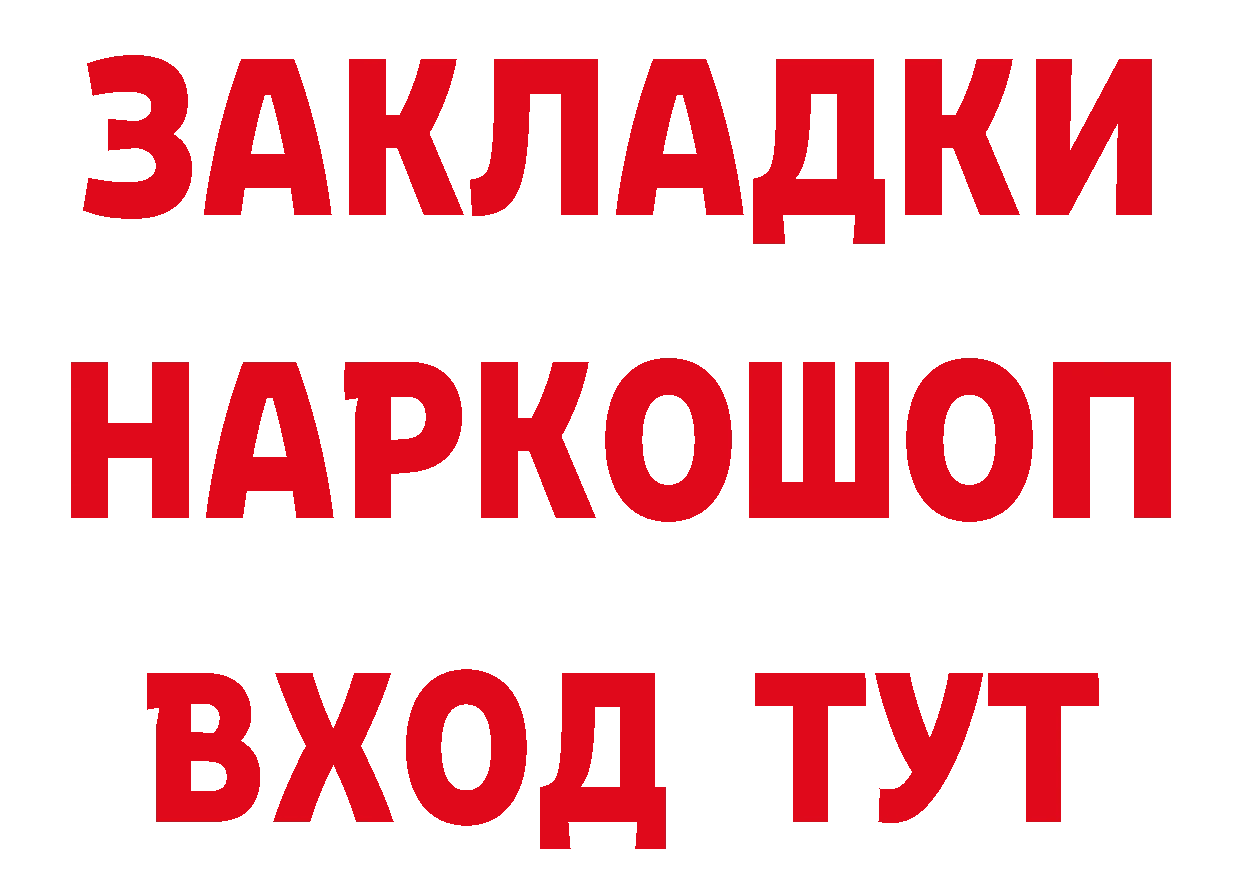 ЗАКЛАДКИ
НАРКОШОП
ВХОД ТУТ